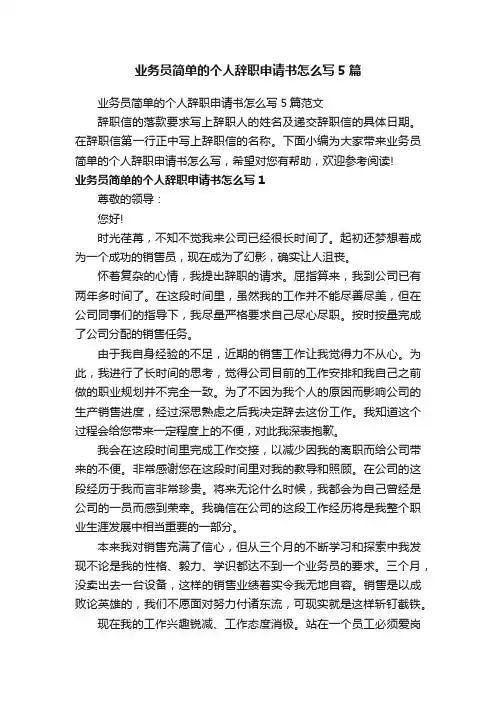 业务员简单的个人辞职申请书怎么写5篇

业务员简单的个人辞职申请书怎么写5篇范文

辞职信的落款要求写上辞职人的姓名及递交辞职信的具体日期。在辞职信第一行正中写上辞职信的名称。下面小编为大家带来业务员简单的个人辞职申请书怎么写，希望对您有帮助，欢迎参考阅读!

业务员简单的个人辞职申请书怎么写1

尊敬的领导：

您好!

时光荏苒，不知不觉我来公司已经很长时间了。起初还梦想着成为一个成功的销售员，现在成为了幻影，确实让人沮丧。

怀着复杂的心情，我提出辞职的请求。屈指算来，我到公司已有两年多时间了。在这段时间里，虽然我的工作并不能尽善尽美，但在公司同事们的指导下，我尽量严格要求自己尽心尽职。按时按量完成了公司分配的销售任务。

由于我自身经验的不足，近期的销售工作让我觉得力不从心。为此，我进行了长时间的思考，觉得公司目前的工作安排和我自己之前做的职业规划并不完全一致。为了不因为我个人的原因而影响公司的生产销售进度，经过深思熟虑之后我决定辞去这份工作。我知道这个过程会给您带来一定程度上的不便，对此我深表抱歉。

我会在这段时间里完成工作交接，以减少因我的离职而给公司带来的不便。非常感谢您在这段时间里对我的教导和照顾。在公司的这段经历于我而言非常珍贵。将来无论什么时候，我都会为自己曾经是公司的一员而感到荣幸。我确信在公司的这段工作经历将是我整个职业生涯发展中相当重要的一部分。

本来我对销售充满了信心，但从三个月的不断学习和探索中我发现不论是我的性格、毅力、学识都达不到一个业务员的要求。三个月，没卖出去一台设备，这样的销售业绩着实令我无地自容。销售是以成败论英雄的，我们不愿面对努力付诸东流，可现实就是这样斩钉截铁。

现在我的工作兴趣锐减、工作态度消极。站在一个员工必须爱岗